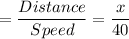 $= \frac{Distance}{Speed} = \frac{x}{40}$